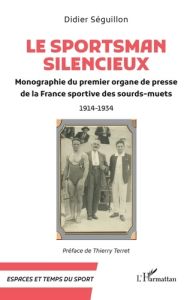 Didier Séguillon

LE SPORTSMAN SILENCIEUX

Monographie du premier organe de presse de la France sportive des sourds-muets

1914-1934

Préface de Thierry Terret

ESPACES ET TEMPS DU SPORT

L'Harmattan